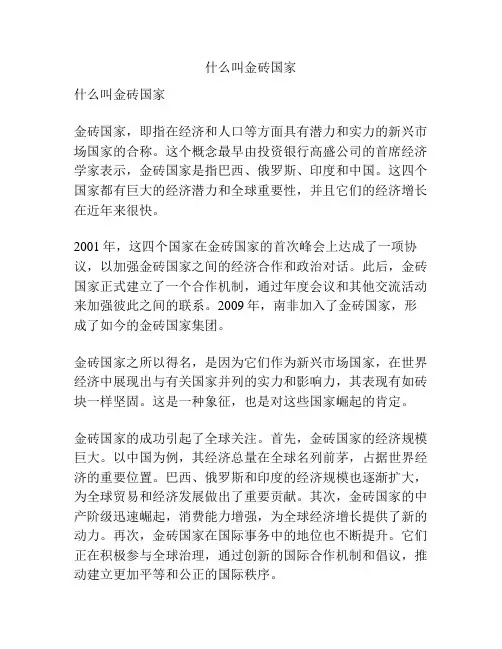 什么叫金砖国家

什么叫金砖国家

金砖国家，即指在经济和人口等方面具有潜力和实力的新兴市场国家的合称。这个概念最早由投资银行高盛公司的首席经济学家表示，金砖国家是指巴西、俄罗斯、印度和中国。这四个国家都有巨大的经济潜力和全球重要性，并且它们的经济增长在近年来很快。

2001 年，这四个国家在金砖国家的首次峰会上达成了一项协议，以加强金砖国家之间的经济合作和政治对话。此后，金砖国家正式建立了一个合作机制，通过年度会议和其他交流活动来加强彼此之间的联系。2009 年，南非加入了金砖国家，形成了如今的金砖国家集团。

金砖国家之所以得名，是因为它们作为新兴市场国家，在世界经济中展现出与有关国家并列的实力和影响力，其表现有如砖块一样坚固。这是一种象征，也是对这些国家崛起的肯定。

金砖国家的成功引起了全球关注。首先，金砖国家的经济规模巨大。以中国为例，其经济总量在全球名列前茅，占据世界经济的重要位置。巴西、俄罗斯和印度的经济规模也逐渐扩大，为全球贸易和经济发展做出了重要贡献。其次，金砖国家的中产阶级迅速崛起，消费能力增强，为全球经济增长提供了新的动力。再次，金砖国家在国际事务中的地位也不断提升。它们正在积极参与全球治理，通过创新的国际合作机制和倡议，推动建立更加平等和公正的国际秩序。